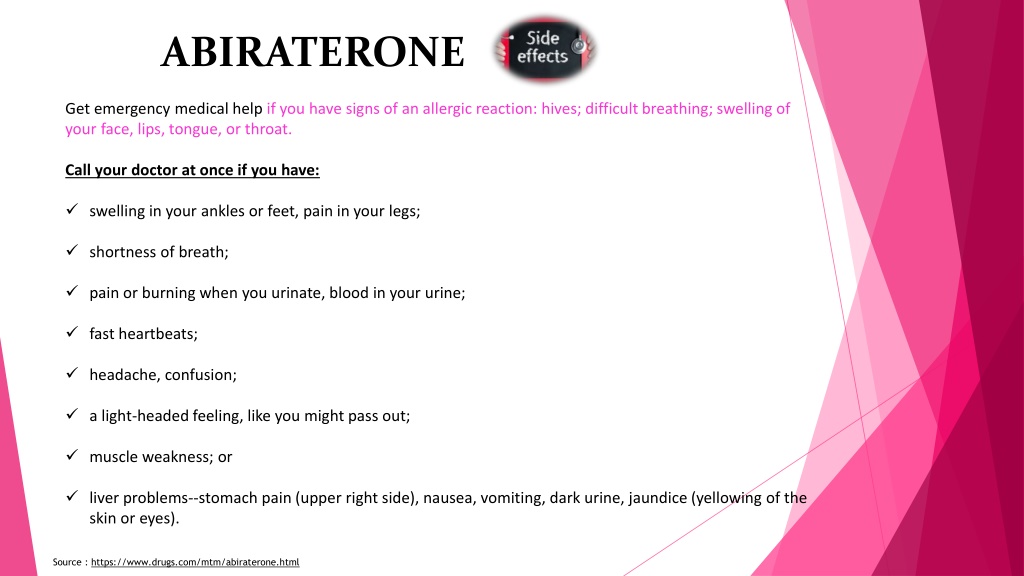 ABIRATERONE

Side effects

Get emergency medical help if you have signs of an allergic reaction: hives; difficult breathing; swelling of your face, lips, tongue, or throat.

Call your doctor at once if you have:

✓ swelling in your ankles or feet, pain in your legs;

✓ shortness of breath;

✓ pain or burning when you urinate, blood in your urine;

✓ fast heartbeats;

✓ headache, confusion;

✓ a light-headed feeling, like you might pass out;

✓ muscle weakness; or

✓ liver problems--stomach pain (upper right side), nausea, vomiting, dark urine, jaundice (yellowing of the skin or eyes).

Source : https://www.drugs.com/mtm/abiraterone.html